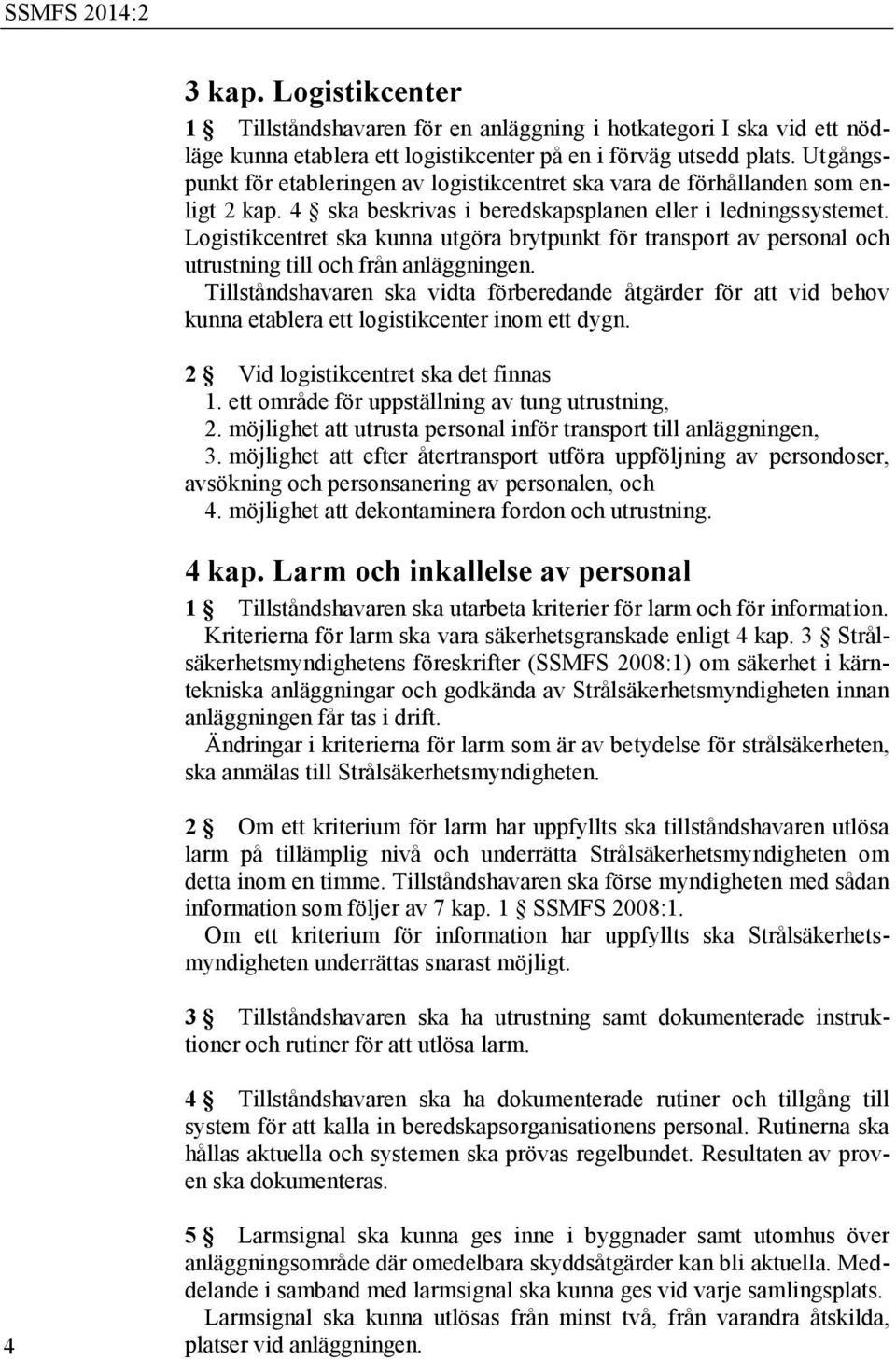 SSMFS 2014:2

3 kap. Logistikcenter

1 § Tillståndshavaren för en anläggning i hotkategori I ska vid ett nödläge kunna etablera ett logistikcenter på en i förväg utsedd plats. Utgångspunkt för etableringen av logistikcentret ska vara de förhållanden som enligt 2 kap. 4 § ska beskrivas i beredskapsplanen eller i ledningssystemet. Logistikcentret ska kunna utgöra brytpunkt för transport av personal och utrustning till och från anläggningen.

Tillståndshavaren ska vidta förberedande åtgärder för att vid behov kunna etablera ett logistikcenter inom ett dygn.

2 § Vid logistikcentret ska det finnas
1. ett område för uppställning av tung utrustning,
2. möjlighet att utrusta personal inför transport till anläggningen,
3. möjlighet att efter återtransport utföra uppföljning av persondoser, avsökning och personsanering av personalen, och
4. möjlighet att dekontaminera fordon och utrustning.

4 kap. Larm och inkallelse av personal

1 § Tillståndshavaren ska utarbeta kriterier för larm och för information. Kriterierna för larm ska vara säkerhetsgranskade enligt 4 kap. 3 § Strålsäkerhetsmyndighetens föreskrifter (SSMFS 2008:1) om säkerhet i kärntekniska anläggningar och godkända av Strålsäkerhetsmyndigheten innan anläggningen får tas i drift.

Ändringar i kriterierna för larm som är av betydelse för strålsäkerheten, ska anmälas till Strålsäkerhetsmyndigheten.

2 § Om ett kriterium för larm har uppfyllts ska tillståndshavaren utlösa larm på tillämplig nivå och underrätta Strålsäkerhetsmyndigheten om detta inom en timme. Tillståndshavaren ska förse myndigheten med sådan information som följer av 7 kap. 1 § SSMFS 2008:1.

Om ett kriterium för information har uppfyllts ska Strålsäkerhetsmyndigheten underrättas snarast möjligt.

3 § Tillståndshavaren ska ha utrustning samt dokumenterade instruktioner och rutiner för att utlösa larm.

4 § Tillståndshavaren ska ha dokumenterade rutiner och tillgång till system för att kalla in beredskapsorganisationens personal. Rutinerna ska hållas aktuella och systemen ska prövas regelbundet. Resultaten av proven ska dokumenteras.

5 § Larmsignal ska kunna ges inne i byggnader samt utomhus över anläggningsområde där omedelbara skyddsåtgärder kan bli aktuella. Meddelande i samband med larmsignal ska kunna ges vid varje samlingsplats.

Larmsignal ska kunna utlösas från minst två, från varandra åtskilda, platser vid anläggningen.

4